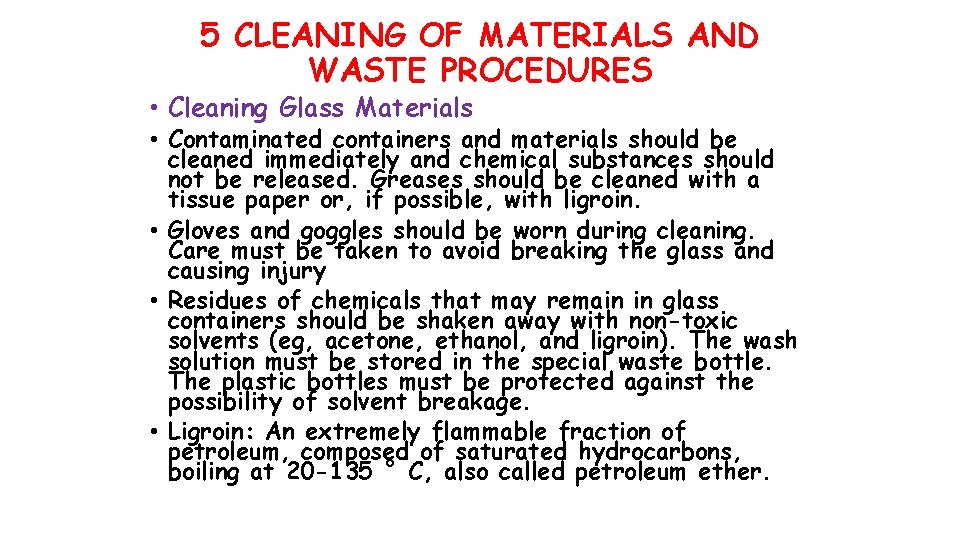 5 CLEANING OF MATERIALS AND WASTE PROCEDURES

• Cleaning Glass Materials

• Contaminated containers and materials should be cleaned immediately and chemical substances should not be released. Greases should be cleaned with a tissue paper or, if possible, with ligroin.

• Gloves and goggles should be worn during cleaning. Care must be taken to avoid breaking the glass and causing injury

• Residues of chemicals that may remain in glass containers should be shaken away with non-toxic solvents (eg, acetone, ethanol, and ligroin). The wash solution must be stored in the special waste bottle. The plastic bottles must be protected against the possibility of solvent breakage.

• Ligroin: An extremely flammable fraction of petroleum, composed of saturated hydrocarbons, boiling at 20-135 ° C, also called petroleum ether.